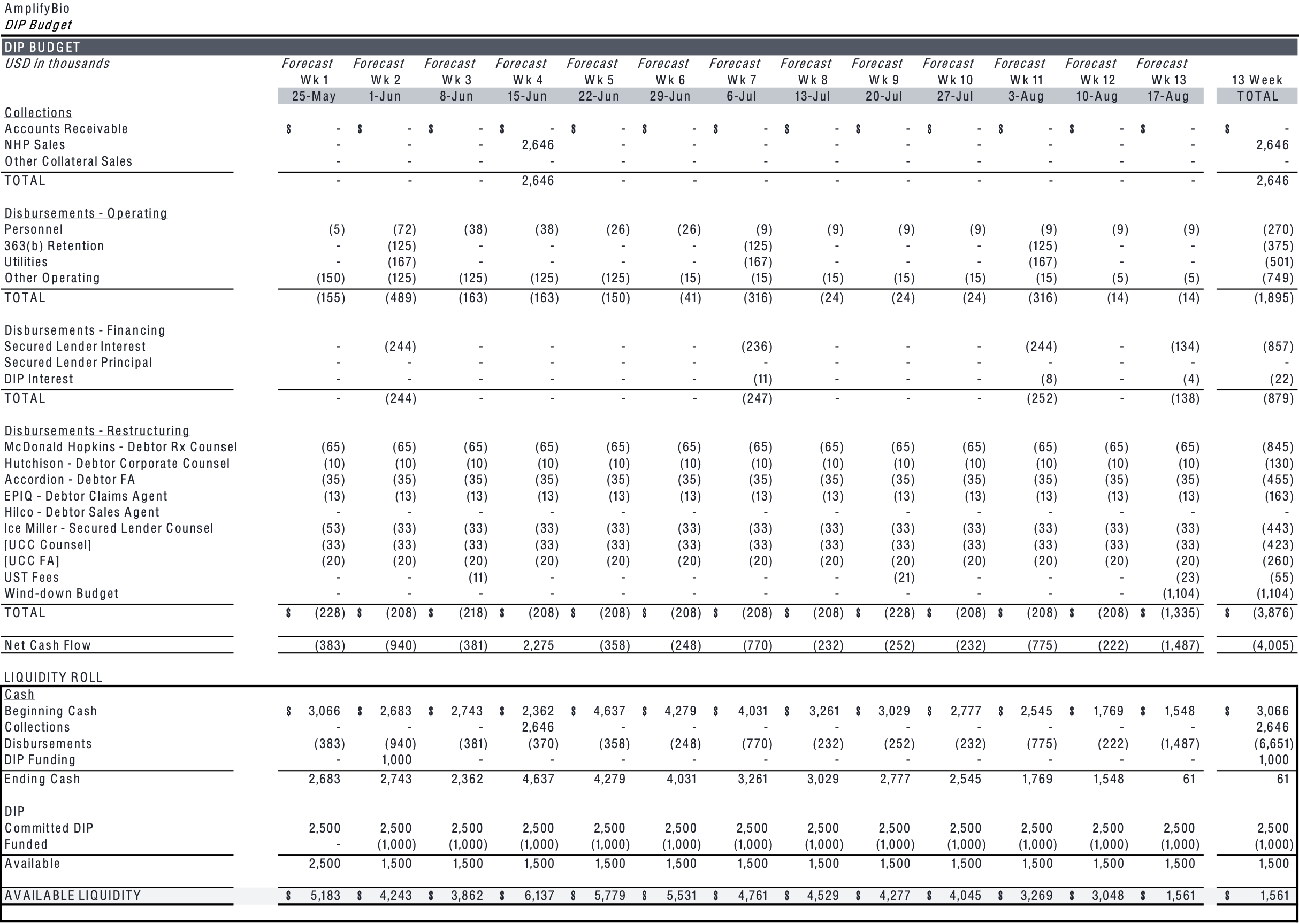 AmplifyBio
DIP Budget

DIP BUDGET

| USD in thousands | Forecast Wk 1 25-May | Forecast Wk 2 1-Jun | Forecast Wk 3 8-Jun | Forecast Wk 4 15-Jun | Forecast Wk 5 22-Jun | Forecast Wk 6 29-Jun | Forecast Wk 7 6-Jul | Forecast Wk 8 13-Jul | Forecast Wk 9 20-Jul | Forecast Wk 10 27-Jul | Forecast Wk 11 3-Aug | Forecast Wk 12 10-Aug | Forecast Wk 13 17-Aug | 13 Week TOTAL |
|---|---|---|---|---|---|---|---|---|---|---|---|---|---|---|
| Collections | | | | | | | | | | | | | | |
| Accounts Receivable | $ - | $ - | $ - | $ - | $ - | $ - | $ - | $ - | $ - | $ - | $ - | $ - | $ - | $ - |
| NHP Sales | - | - | - | 2,646 | - | - | - | - | - | - | - | - | - | 2,646 |
| Other Collateral Sales | - | - | - | - | - | - | - | - | - | - | - | - | - | - |
| TOTAL | - | - | - | 2,646 | - | - | - | - | - | - | - | - | - | 2,646 |
| Disbursements - Operating | | | | | | | | | | | | | | |
| Personnel | (5) | (72) | (38) | (38) | (26) | (26) | (9) | (9) | (9) | (9) | (9) | (9) | (9) | (270) |
| 363(b) Retention | - | (125) | - | - | - | - | (125) | - | - | - | (125) | - | - | (375) |
| Utilities | - | (167) | - | - | - | - | (167) | - | - | - | (167) | - | - | (501) |
| Other Operating | (150) | (125) | (125) | (125) | (125) | (15) | (15) | (15) | (15) | (15) | (15) | (5) | (5) | (749) |
| TOTAL | (155) | (489) | (163) | (163) | (150) | (41) | (316) | (24) | (24) | (24) | (316) | (14) | (14) | (1,895) |
| Disbursements - Financing | | | | | | | | | | | | | | |
| Secured Lender Interest | - | (244) | - | - | - | - | (236) | - | - | - | (244) | - | (134) | (857) |
| Secured Lender Principal | - | - | - | - | - | - | - | - | - | - | - | - | - | - |
| DIP Interest | - | - | - | - | - | - | (11) | - | - | - | (8) | - | (4) | (22) |
| TOTAL | - | (244) | - | - | - | - | (247) | - | - | - | (252) | - | (138) | (879) |
| Disbursements - Restructuring | | | | | | | | | | | | | | |
| McDonald Hopkins - Debtor Rx Counsel | (65) | (65) | (65) | (65) | (65) | (65) | (65) | (65) | (65) | (65) | (65) | (65) | (65) | (845) |
| Hutchison - Debtor Corporate Counsel | (10) | (10) | (10) | (10) | (10) | (10) | (10) | (10) | (10) | (10) | (10) | (10) | (10) | (130) |
| Accordion - Debtor FA | (35) | (35) | (35) | (35) | (35) | (35) | (35) | (35) | (35) | (35) | (35) | (35) | (35) | (455) |
| EPIQ - Debtor Claims Agent | (13) | (13) | (13) | (13) | (13) | (13) | (13) | (13) | (13) | (13) | (13) | (13) | (13) | (163) |
| Hilco - Debtor Sales Agent | - | - | - | - | - | - | - | - | - | - | - | - | - | - |
| Ice Miller - Secured Lender Counsel | (53) | (33) | (33) | (33) | (33) | (33) | (33) | (33) | (33) | (33) | (33) | (33) | (33) | (443) |
| [UCC Counsel] | (33) | (33) | (33) | (33) | (33) | (33) | (33) | (33) | (33) | (33) | (33) | (33) | (33) | (423) |
| [UCC FA] | (20) | (20) | (20) | (20) | (20) | (20) | (20) | (20) | (20) | (20) | (20) | (20) | (20) | (260) |
| UST Fees | - | - | (11) | - | - | - | - | - | (21) | - | - | - | (23) | (55) |
| Wind-down Budget | - | - | - | - | - | - | - | - | - | - | - | - | (1,104) | (1,104) |
| TOTAL | $ (228) | $ (208) | $ (218) | $ (208) | $ (208) | $ (208) | $ (208) | $ (208) | $ (228) | $ (208) | $ (208) | $ (208) | $ (1,335) | $ (3,876) |
| Net Cash Flow | (383) | (940) | (381) | 2,275 | (358) | (248) | (770) | (232) | (252) | (232) | (775) | (222) | (1,487) | (4,005) |
| LIQUIDITY ROLL | | | | | | | | | | | | | | |
| Cash | | | | | | | | | | | | | | |
| Beginning Cash | $ 3,066 | $ 2,683 | $ 2,743 | $ 2,362 | $ 4,637 | $ 4,279 | $ 4,031 | $ 3,261 | $ 3,029 | $ 2,777 | $ 2,545 | $ 1,769 | $ 1,548 | $ 3,066 |
| Collections | - | - | - | 2,646 | - | - | - | - | - | - | - | - | - | 2,646 |
| Disbursements | (383) | (940) | (381) | (370) | (358) | (248) | (770) | (232) | (252) | (232) | (775) | (222) | (1,487) | (6,651) |
| DIP Funding | - | 1,000 | - | - | - | - | - | - | - | - | - | - | - | 1,000 |
| Ending Cash | 2,683 | 2,743 | 2,362 | 4,637 | 4,279 | 4,031 | 3,261 | 3,029 | 2,777 | 2,545 | 1,769 | 1,548 | 61 | 61 |
| DIP | | | | | | | | | | | | | | |
| Committed DIP | 2,500 | 2,500 | 2,500 | 2,500 | 2,500 | 2,500 | 2,500 | 2,500 | 2,500 | 2,500 | 2,500 | 2,500 | 2,500 | 2,500 |
| Funded | - | (1,000) | (1,000) | (1,000) | (1,000) | (1,000) | (1,000) | (1,000) | (1,000) | (1,000) | (1,000) | (1,000) | (1,000) | (1,000) |
| Available | 2,500 | 1,500 | 1,500 | 1,500 | 1,500 | 1,500 | 1,500 | 1,500 | 1,500 | 1,500 | 1,500 | 1,500 | 1,500 | 1,500 |
| AVAILABLE LIQUIDITY | $ 5,183 | $ 4,243 | $ 3,862 | $ 6,137 | $ 5,779 | $ 5,531 | $ 4,761 | $ 4,529 | $ 4,277 | $ 4,045 | $ 3,269 | $ 3,048 | $ 1,561 | $ 1,561 |